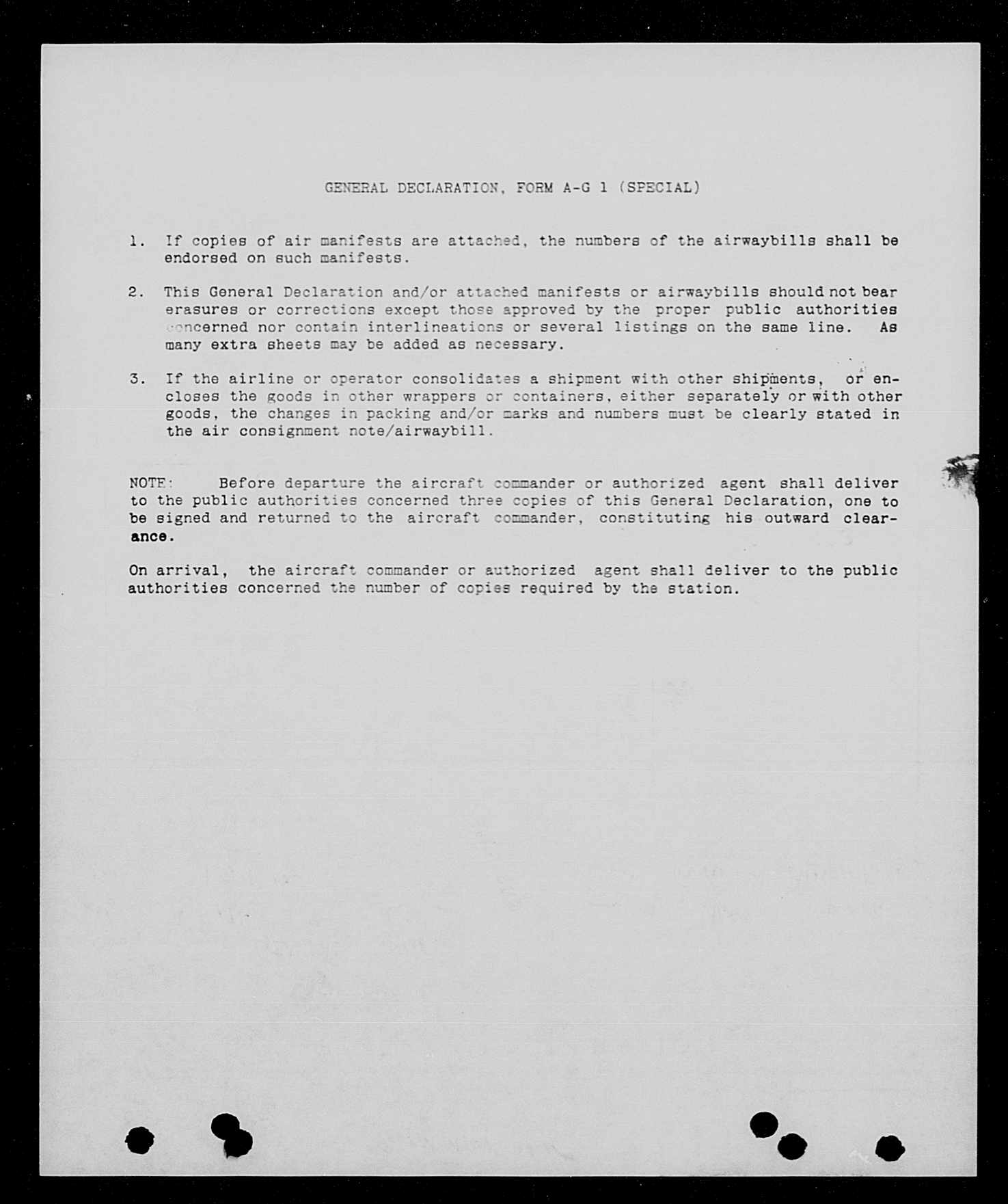 GENERAL DECLARATION, FORM A-G 1 (SPECIAL)

1. If copies of air manifests are attached, the numbers of the airwaybills shall be endorsed on such manifests.

2. This General Declaration and/or attached manifests or airwaybills should not bear erasures or corrections except those approved by the proper public authorities concerned nor contain interlineations or several listings on the same line. As many extra sheets may be added as necessary.

3. If the airline or operator consolidates a shipment with other shipments, or encloses the goods in other wrappers or containers, either separately or with other goods, the changes in packing and/or marks and numbers must be clearly stated in the air consignment note/airwaybill.

NOTE: Before departure the aircraft commander or authorized agent shall deliver to the public authorities concerned three copies of this General Declaration, one to be signed and returned to the aircraft commander, constituting his outward clearance.

On arrival, the aircraft commander or authorized agent shall deliver to the public authorities concerned the number of copies required by the station.